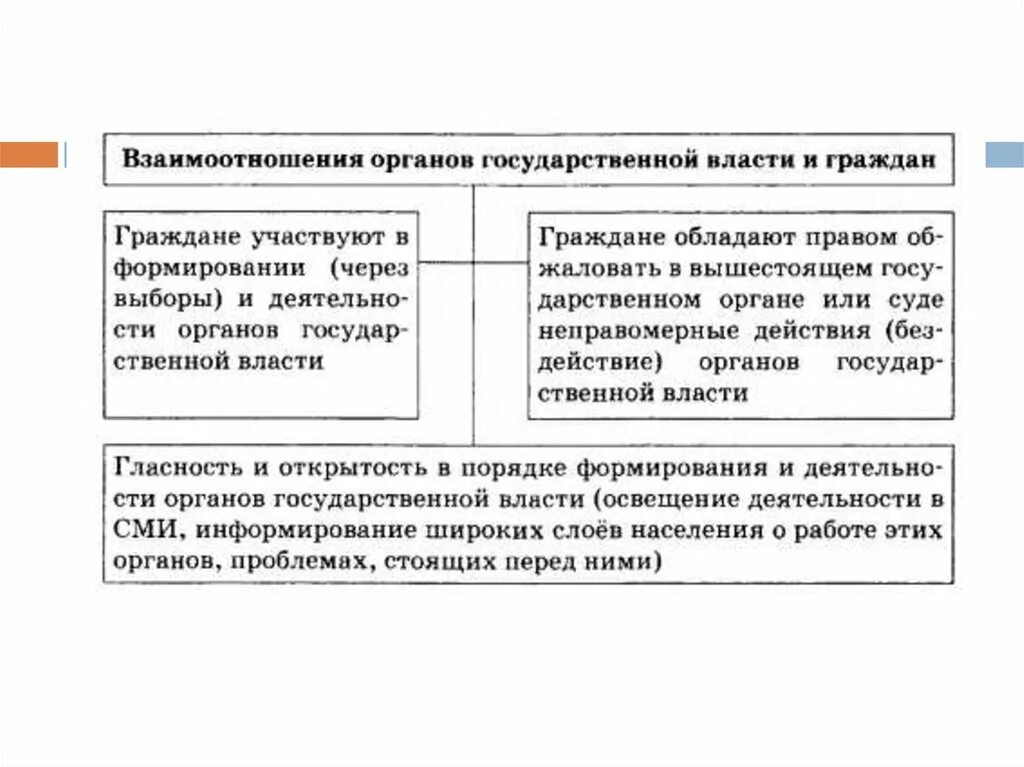 Взаимоотношения органов государственной власти и граждан

Граждане участвуют в формировании (через выборы) и деятельности органов государственной власти

Граждане обладают правом обжаловать в вышестоящем государственном органе или суде неправомерные действия (бездействие) органов государственной власти

Гласность и открытость в порядке формирования и деятельности органов государственной власти (освещение деятельности в СМИ, информирование широких слоёв населения о работе этих органов, проблемах, стоящих перед ними)